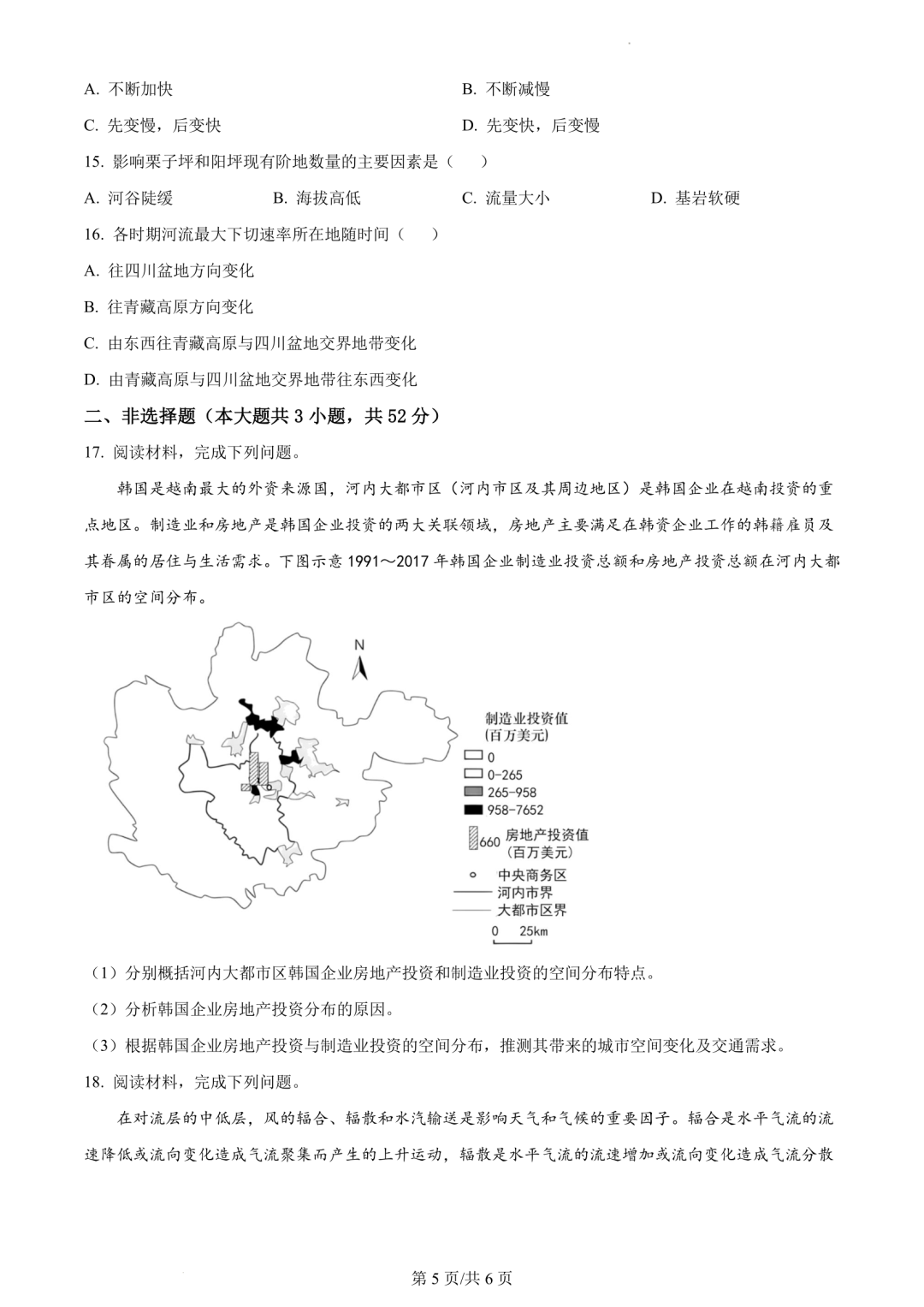 A. 不断加快

B. 不断减慢

C. 先变慢，后变快

D. 先变快，后变慢

15. 影响栗子坪和阳坪现有阶地数量的主要因素是（　　）

A. 河谷陡缓

B. 海拔高低

C. 流量大小

D. 基岩软硬

16. 各时期河流最大下切速率所在地随时间（　　）

A. 往四川盆地方向变化

B. 往青藏高原方向变化

C. 由东西往青藏高原与四川盆地交界地带变化

D. 由青藏高原与四川盆地交界地带往东西变化

二、非选择题（本大题共 3 小题，共 52 分）

17. 阅读材料，完成下列问题。

韩国是越南最大的外资来源国，河内大都市区（河内市区及其周边地区）是韩国企业在越南投资的重点地区。制造业和房地产是韩国企业投资的两大关联领域，房地产主要满足在韩资企业工作的韩籍雇员及其眷属的居住与生活需求。下图示意 1991～2017 年韩国企业制造业投资总额和房地产投资总额在河内大都市区的空间分布。

N

制造业投资值
（百万美元）
0
0-265
265-958
958-7652
660 房地产投资值
（百万美元）
中央商务区
河内市界
大都市区界
0 25km

（1）分别概括河内大都市区韩国企业房地产投资和制造业投资的空间分布特点。

（2）分析韩国企业房地产投资分布的原因。

（3）根据韩国企业房地产投资与制造业投资的空间分布，推测其带来的城市空间变化及交通需求。

18. 阅读材料，完成下列问题。

在对流层的中低层，风的辐合、辐散和水汽输送是影响天气和气候的重要因子。辐合是水平气流的流速降低或流向变化造成气流聚集而产生的上升运动，辐散是水平气流的流速增加或流向变化造成气流分散

第 5 页/共 6 页